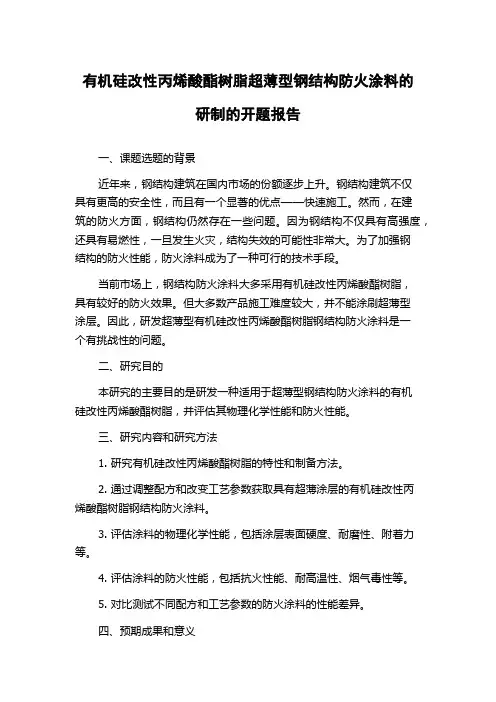 有机硅改性丙烯酸酯树脂超薄型钢结构防火涂料的研制的开题报告

一、课题选题的背景

近年来，钢结构建筑在国内市场的份额逐步上升。钢结构建筑不仅具有更高的安全性，而且有一个显著的优点——快速施工。然而，在建筑的防火方面，钢结构仍然存在一些问题。因为钢结构不仅具有高强度，还具有易燃性，一旦发生火灾，结构失效的可能性非常大。为了加强钢结构的防火性能，防火涂料成为了一种可行的技术手段。

当前市场上，钢结构防火涂料大多采用有机硅改性丙烯酸酯树脂，具有较好的防火效果。但大多数产品施工难度较大，并不能涂刷超薄型涂层。因此，研发超薄型有机硅改性丙烯酸酯树脂钢结构防火涂料是一个有挑战性的问题。

二、研究目的

本研究的主要目的是研发一种适用于超薄型钢结构防火涂料的有机硅改性丙烯酸酯树脂，并评估其物理化学性能和防火性能。

三、研究内容和研究方法

1. 研究有机硅改性丙烯酸酯树脂的特性和制备方法。

2. 通过调整配方和改变工艺参数获取具有超薄涂层的有机硅改性丙烯酸酯树脂钢结构防火涂料。

3. 评估涂料的物理化学性能，包括涂层表面硬度、耐磨性、附着力等。

4. 评估涂料的防火性能，包括抗火性能、耐高温性、烟气毒性等。

5. 对比测试不同配方和工艺参数的防火涂料的性能差异。

四、预期成果和意义